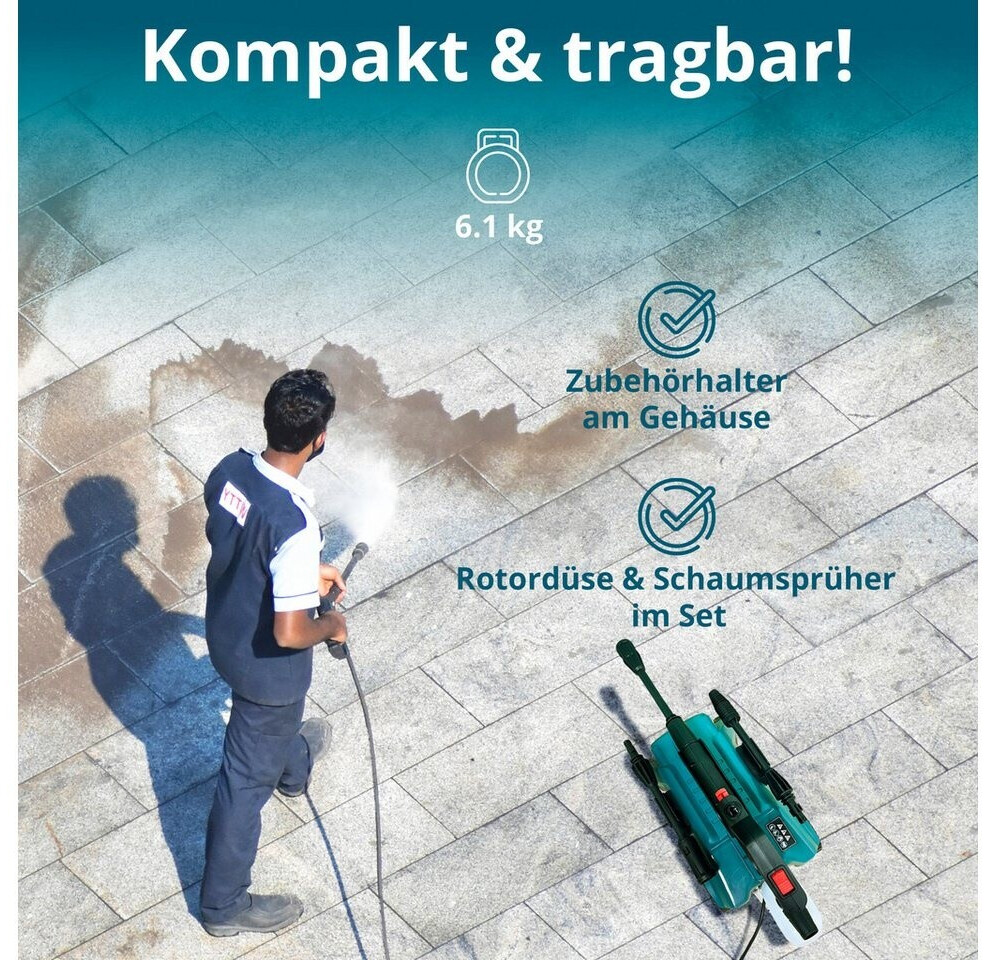 Kompakt & tragbar!

6.1 kg

Zubehörhalter am Gehäuse

Rotordüse & Schaumsprüher im Set